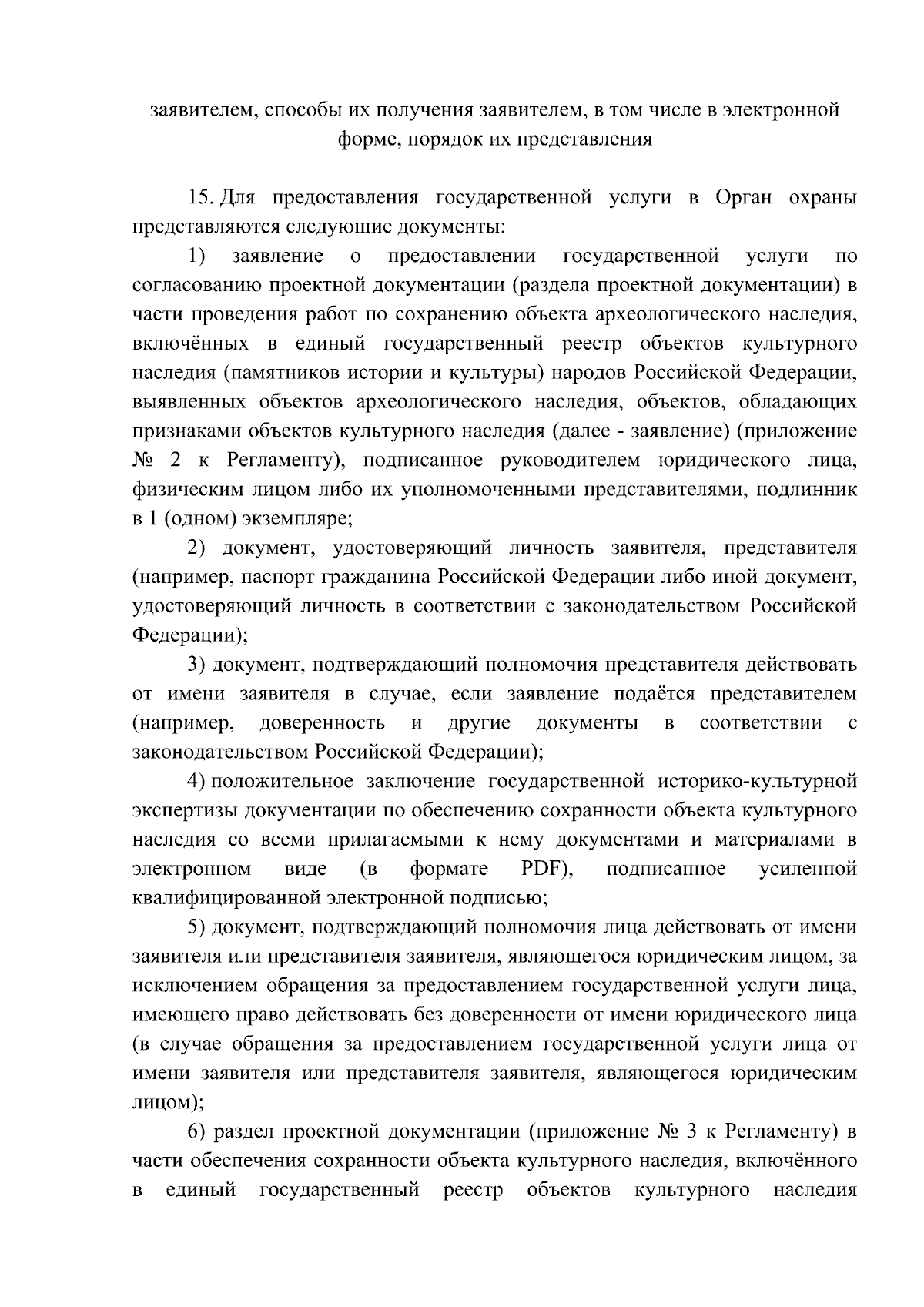 заявителем, способы их получения заявителем, в том числе в электронной форме, порядок их представления

15. Для предоставления государственной услуги в Орган охраны представляются следующие документы:

1) заявление о предоставлении государственной услуги по согласованию проектной документации (раздела проектной документации) в части проведения работ по сохранению объекта археологического наследия, включённых в единый государственный реестр объектов культурного наследия (памятников истории и культуры) народов Российской Федерации, выявленных объектов археологического наследия, объектов, обладающих признаками объектов культурного наследия (далее - заявление) (приложение № 2 к Регламенту), подписанное руководителем юридического лица, физическим лицом либо их уполномоченными представителями, подлинник в 1 (одном) экземпляре;

2) документ, удостоверяющий личность заявителя, представителя (например, паспорт гражданина Российской Федерации либо иной документ, удостоверяющий личность в соответствии с законодательством Российской Федерации);

3) документ, подтверждающий полномочия представителя действовать от имени заявителя в случае, если заявление подаётся представителем (например, доверенность и другие документы в соответствии с законодательством Российской Федерации);

4) положительное заключение государственной историко-культурной экспертизы документации по обеспечению сохранности объекта культурного наследия со всеми прилагаемыми к нему документами и материалами в электронном виде (в формате PDF), подписанное усиленной квалифицированной электронной подписью;

5) документ, подтверждающий полномочия лица действовать от имени заявителя или представителя заявителя, являющегося юридическим лицом, за исключением обращения за предоставлением государственной услуги лица, имеющего право действовать без доверенности от имени юридического лица (в случае обращения за предоставлением государственной услуги лица от имени заявителя или представителя заявителя, являющегося юридическим лицом);

6) раздел проектной документации (приложение № 3 к Регламенту) в части обеспечения сохранности объекта культурного наследия, включённого в единый государственный реестр объектов культурного наследия